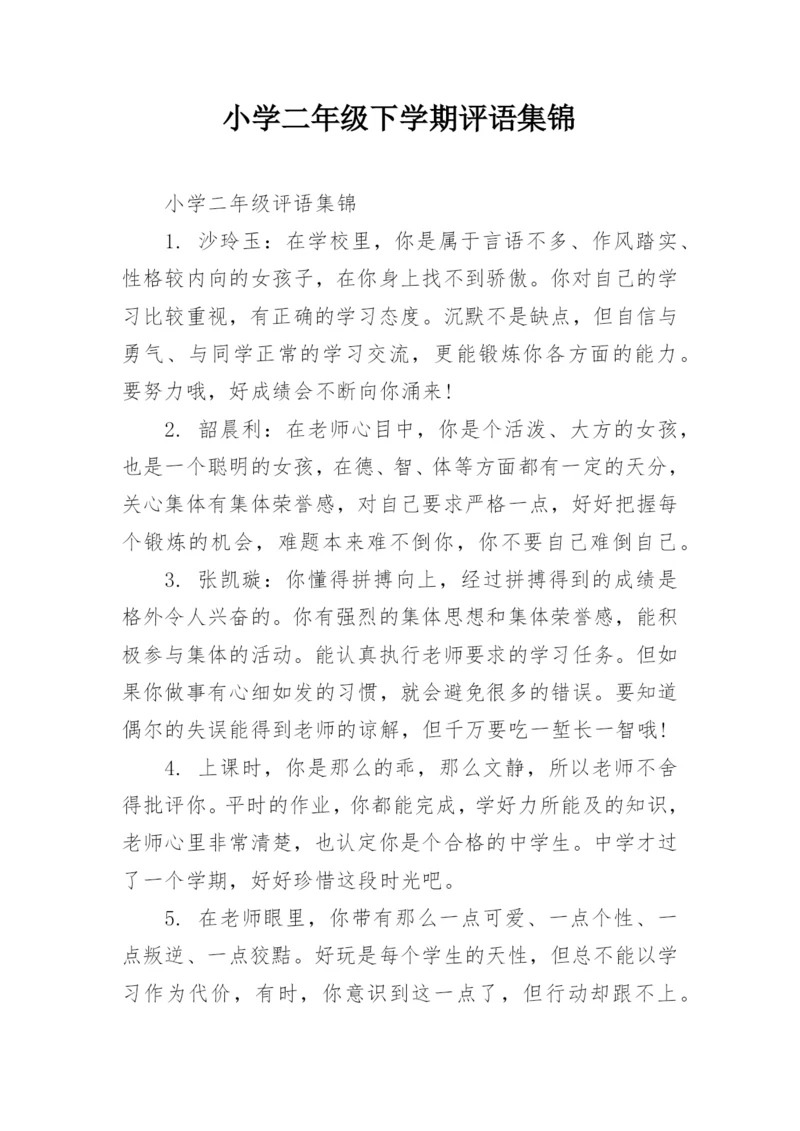 小学二年级下学期评语集锦

小学二年级评语集锦

1. 沙玲玉：在学校里，你是属于言语不多、作风踏实、性格较内向的女孩子，在你身上找不到骄傲。你对自己的学习比较重视，有正确的学习态度。沉默不是缺点，但自信与勇气、与同学正常的学习交流，更能锻炼你各方面的能力。要努力哦，好成绩会不断向你涌来！

2. 韶晨利：在老师心目中，你是个活泼、大方的女孩，也是一个聪明的女孩，在德、智、体等方面都有一定的天分，关心集体有集体荣誉感，对自己要求严格一点，好好把握每个锻炼的机会，难题本来难不倒你，你不要自己难倒自己。

3. 张凯璇：你懂得拼搏向上，经过拼搏得到的成绩是格外令人兴奋的。你有强烈的集体思想和集体荣誉感，能积极参与集体的活动。能认真执行老师要求的学习任务。但如果你做事有心细如发的习惯，就会避免很多的错误。要知道偶尔的失误能得到老师的谅解，但千万要吃一堑长一智哦！

4. 上课时，你是那么的乖，那么文静，所以老师不舍得批评你。平时的作业，你都能完成，学好力所能及的知识，老师心里非常清楚，也认定你是个合格的中学生。中学才过了一个学期，好好珍惜这段时光吧。

5. 在老师眼里，你带有那么一点可爱、一点个性、一点叛逆、一点狡黠。好玩是每个学生的天性，但总不能以学习作为代价，有时，你意识到这一点了，但行动却跟不上。